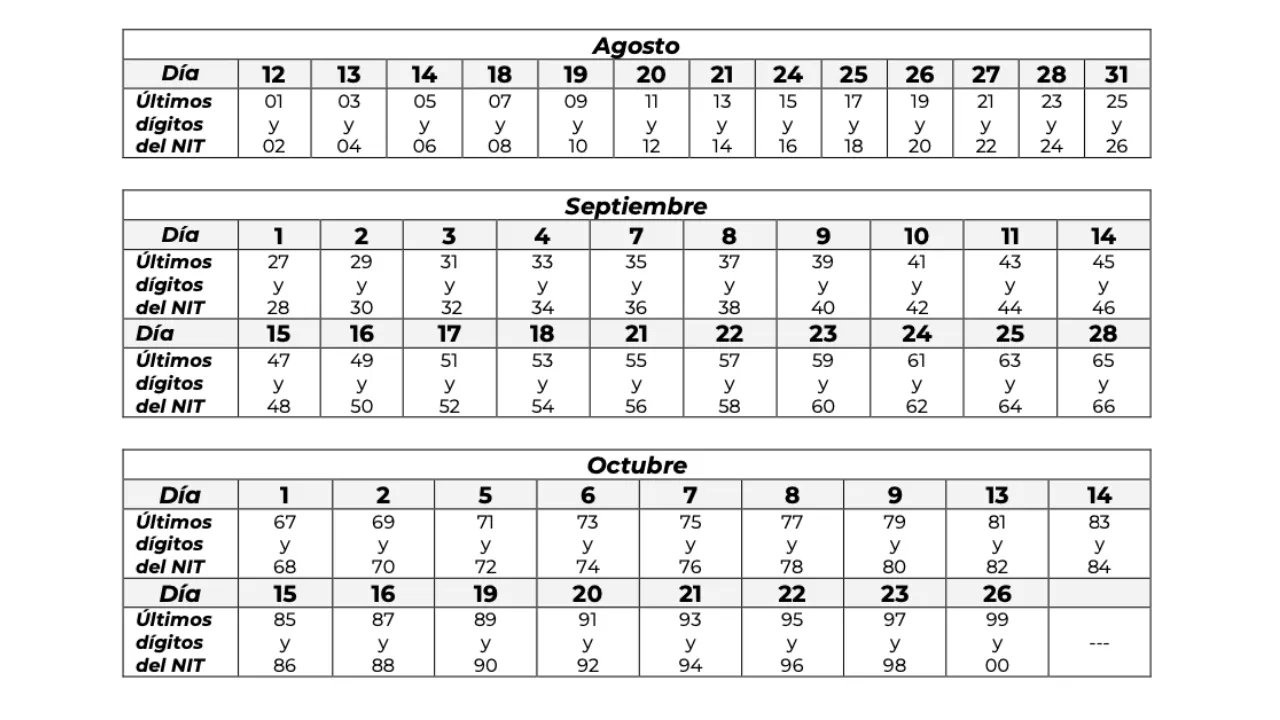 | Agosto | | | | | | | | | | | | | |
|---|---|---|---|---|---|---|---|---|---|---|---|---|---|
| Día | 12 | 13 | 14 | 18 | 19 | 20 | 21 | 24 | 25 | 26 | 27 | 28 | 31 |
| Últimos dígitos del NIT | 01 y 02 | 03 y 04 | 05 y 06 | 07 y 08 | 09 y 10 | 11 y 12 | 13 y 14 | 15 y 16 | 17 y 18 | 19 y 20 | 21 y 22 | 23 y 24 | 25 y 26 |

| Septiembre | | | | | | | | | | |
|---|---|---|---|---|---|---|---|---|---|---|
| Día | 1 | 2 | 3 | 4 | 7 | 8 | 9 | 10 | 11 | 14 |
| Últimos dígitos del NIT | 27 y 28 | 29 y 30 | 31 y 32 | 33 y 34 | 35 y 36 | 37 y 38 | 39 y 40 | 41 y 42 | 43 y 44 | 45 y 46 |
| Día | 15 | 16 | 17 | 18 | 21 | 22 | 23 | 24 | 25 | 28 |
| Últimos dígitos del NIT | 47 y 48 | 49 y 50 | 51 y 52 | 53 y 54 | 55 y 56 | 57 y 58 | 59 y 60 | 61 y 62 | 63 y 64 | 65 y 66 |

| Octubre | | | | | | | | | |
|---|---|---|---|---|---|---|---|---|---|
| Día | 1 | 2 | 5 | 6 | 7 | 8 | 9 | 13 | 14 |
| Últimos dígitos del NIT | 67 y 68 | 69 y 70 | 71 y 72 | 73 y 74 | 75 y 76 | 77 y 78 | 79 y 80 | 81 y 82 | 83 y 84 |
| Día | 15 | 16 | 19 | 20 | 21 | 22 | 23 | 26 | |
| Últimos dígitos del NIT | 85 y 86 | 87 y 88 | 89 y 90 | 91 y 92 | 93 y 94 | 95 y 96 | 97 y 98 | 99 y 00 | --- |